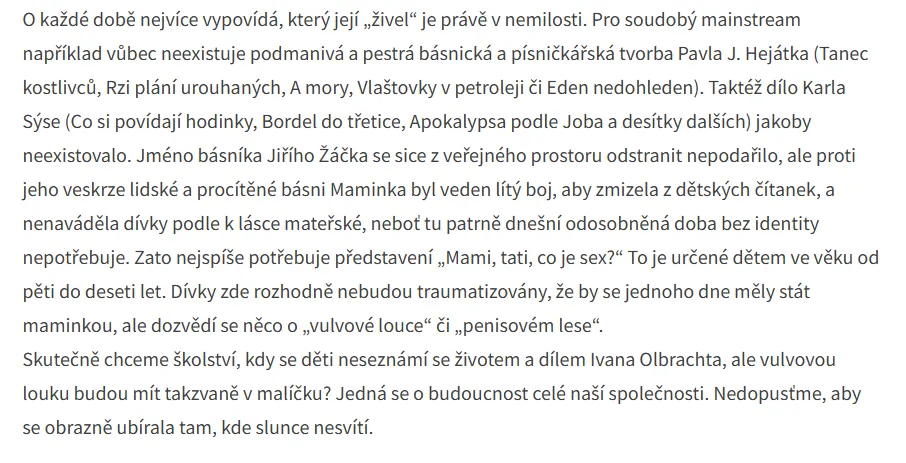 O každé době nejvíce vypovídá, který její „živel“ je právě v nemilosti. Pro soudobý mainstream například vůbec neexistuje podmanivá a pestrá básnická a písničkářská tvorba Pavla J. Hejátka (Tanec kostlivců, Rzi plání urouhaných, A mory, Vlaštovky v petroleji či Eden nedohleden). Taktéž dílo Karla Sýse (Co si povídají hodinky, Bordel do třetice, Apokalypsa podle Joba a desítky dalších) jakoby neexistovalo. Jméno básníka Jiřího Žáčka se sice z veřejného prostoru odstranit nepodařilo, ale proti jeho veskrze lidské a procítěné básni Maminka byl veden lítý boj, aby zmizela z dětských čítanek, a nenaváděla dívky podle k lásce mateřské, neboť tu patrně dnešní odosobněná doba bez identity nepotřebuje. Zato nejspíše potřebuje představení „Mami, tati, co je sex?“ To je určené dětem ve věku od pěti do deseti let. Dívky zde rozhodně nebudou traumatizovány, že by se jednoho dne měly stát maminkou, ale dozvědí se něco o „vulvové louce“ či „penisovém lese“.
Skutečně chceme školství, kdy se děti neseznámí se životem a dílem Ivana Olbrachta, ale vulvovou louku budou mít takzvaně v malíčku? Jedná se o budoucnost celé naší společnosti. Nedopusťme, aby se obrazně ubírala tam, kde slunce nesvítí.